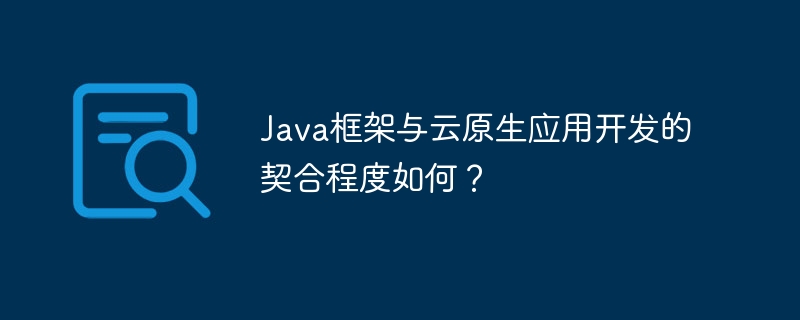 Java框架与云原生应用开发的契合程度如何？